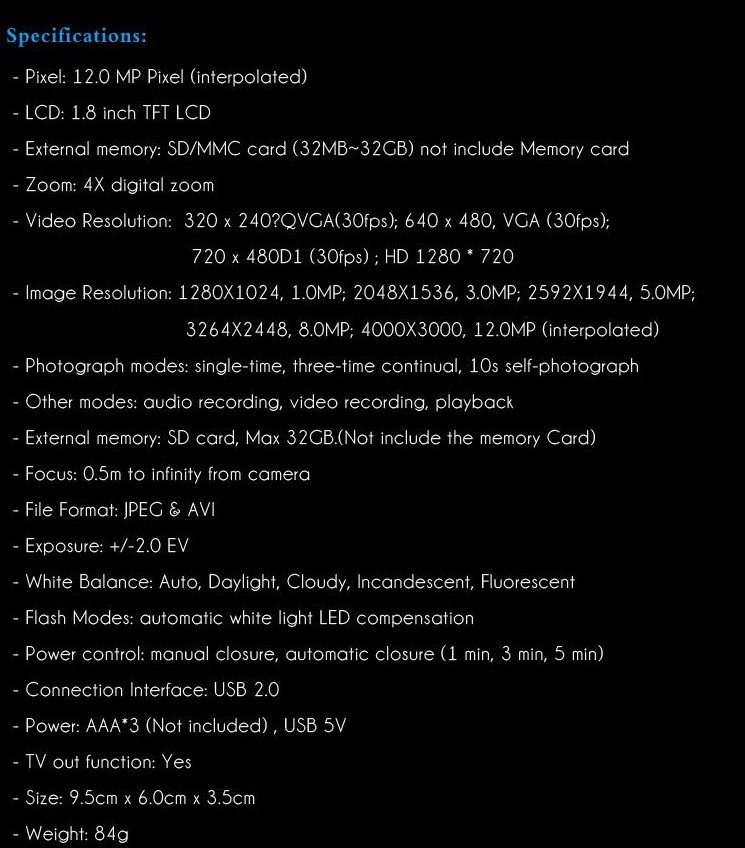 Specifications:

- Pixel: 12.0 MP Pixel (interpolated)
- LCD: 1.8 inch TFT LCD
- External memory: SD/MMC card (32MB~32GB) not include Memory card
- Zoom: 4X digital zoom
- Video Resolution: 320 x 240?QVGA(30fps); 640 x 480, VGA (30fps); 720 x 480D1 (30fps) ; HD 1280 * 720
- Image Resolution: 1280X1024, 1.0MP; 2048X1536, 3.0MP; 2592X1944, 5.0MP; 3264X2448, 8.0MP; 4000X3000, 12.0MP (interpolated)
- Photograph modes: single-time, three-time continual, 10s self-photograph
- Other modes: audio recording, video recording, playback
- External memory: SD card, Max 32GB.(Not include the memory Card)
- Focus: 0.5m to infinity from camera
- File Format: JPEG & AVI
- Exposure: +/-2.0 EV
- White Balance: Auto, Daylight, Cloudy, Incandescent, Fluorescent
- Flash Modes: automatic white light LED compensation
- Power control: manual closure, automatic closure (1 min, 3 min, 5 min)
- Connection Interface: USB 2.0
- Power: AAA*3 (Not included) , USB 5V
- TV out function: Yes
- Size: 9.5cm x 6.0cm x 3.5cm
- Weight: 84g